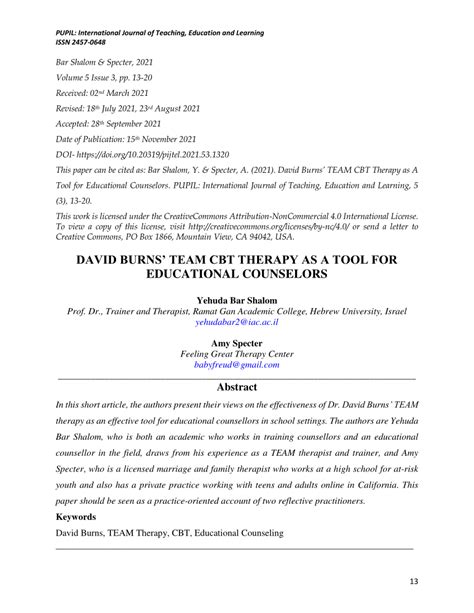 PUPIL: International Journal of Teaching, Education and Learning
ISSN 2457-0648

Bar Shalom & Specter, 2021

Volume 5 Issue 3, pp. 13-20

Received: 02nd March 2021

Revised: 18th July 2021, 23rd August 2021

Accepted: 28th September 2021

Date of Publication: 15th November 2021

DOI- https://doi.org/10.20319/pijtel.2021.53.1320

This paper can be cited as: Bar Shalom, Y. & Specter, A. (2021). David Burns' TEAM CBT Therapy as A Tool for Educational Counselors. PUPIL: International Journal of Teaching, Education and Learning, 5 (3), 13-20.

This work is licensed under the CreativeCommons Attribution-NonCommercial 4.0 International License. To view a copy of this license, visit http://creativecommons.org/licenses/by-nc/4.0/ or send a letter to Creative Commons, PO Box 1866, Mountain View, CA 94042, USA.

DAVID BURNS' TEAM CBT THERAPY AS A TOOL FOR EDUCATIONAL COUNSELORS

Yehuda Bar Shalom
Prof. Dr., Trainer and Therapist, Ramat Gan Academic College, Hebrew University, Israel
yehudabar2@iac.ac.il

Amy Specter
Feeling Great Therapy Center
babyfreud@gmail.com

Abstract

In this short article, the authors present their views on the effectiveness of Dr. David Burns' TEAM therapy as an effective tool for educational counsellors in school settings. The authors are Yehuda Bar Shalom, who is both an academic who works in training counsellors and an educational counsellor in the field, draws from his experience as a TEAM therapist and trainer, and Amy Specter, who is a licensed marriage and family therapist who works at a high school for at-risk youth and also has a private practice working with teens and adults online in California. This paper should be seen as a practice-oriented account of two reflective practitioners.

Keywords

David Burns, TEAM Therapy, CBT, Educational Counseling

13